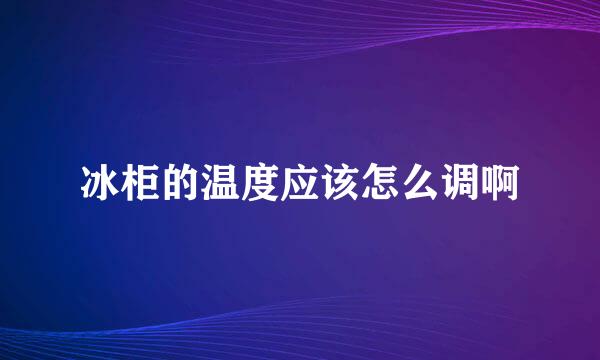 冰柜的温度应该怎么调啊